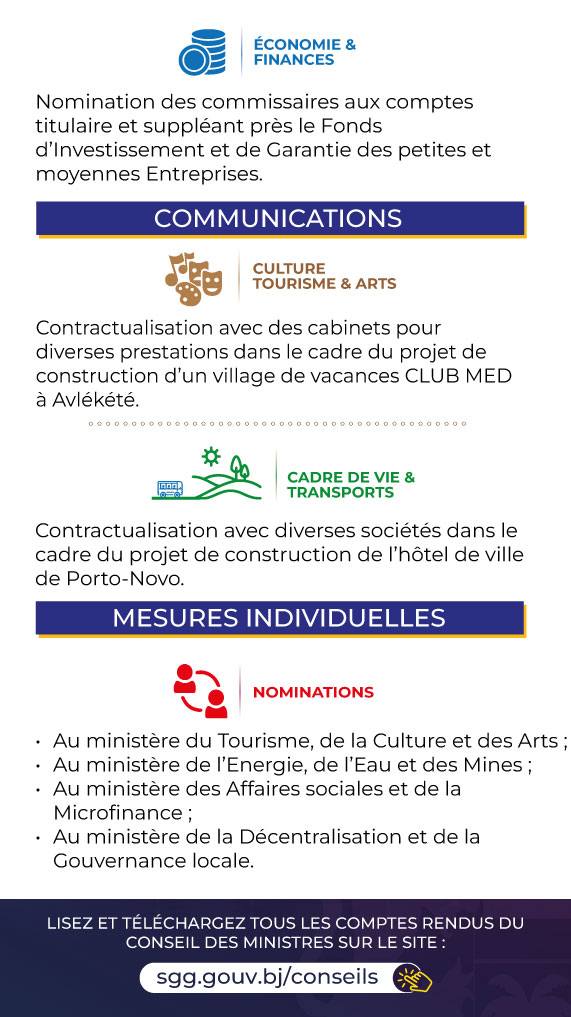 ÉCONOMIE & FINANCES

Nomination des commissaires aux comptes titulaire et suppléant près le Fonds d'Investissement et de Garantie des petites et moyennes Entreprises.

COMMUNICATIONS

CULTURE TOURISME & ARTS

Contractualisation avec des cabinets pour diverses prestations dans le cadre du projet de construction d'un village de vacances CLUB MED à Avlékété.

CADRE DE VIE & TRANSPORTS

Contractualisation avec diverses sociétés dans le cadre du projet de construction de l'hôtel de ville de Porto-Novo.

MESURES INDIVIDUELLES

NOMINATIONS

• Au ministère du Tourisme, de la Culture et des Arts ;
• Au ministère de l'Energie, de l'Eau et des Mines ;
• Au ministère des Affaires sociales et de la Microfinance ;
• Au ministère de la Décentralisation et de la Gouvernance locale.

LISEZ ET TÉLÉCHARGEZ TOUS LES COMPTES RENDUS DU CONSEIL DES MINISTRES SUR LE SITE :

sgg.gouv.bj/conseils